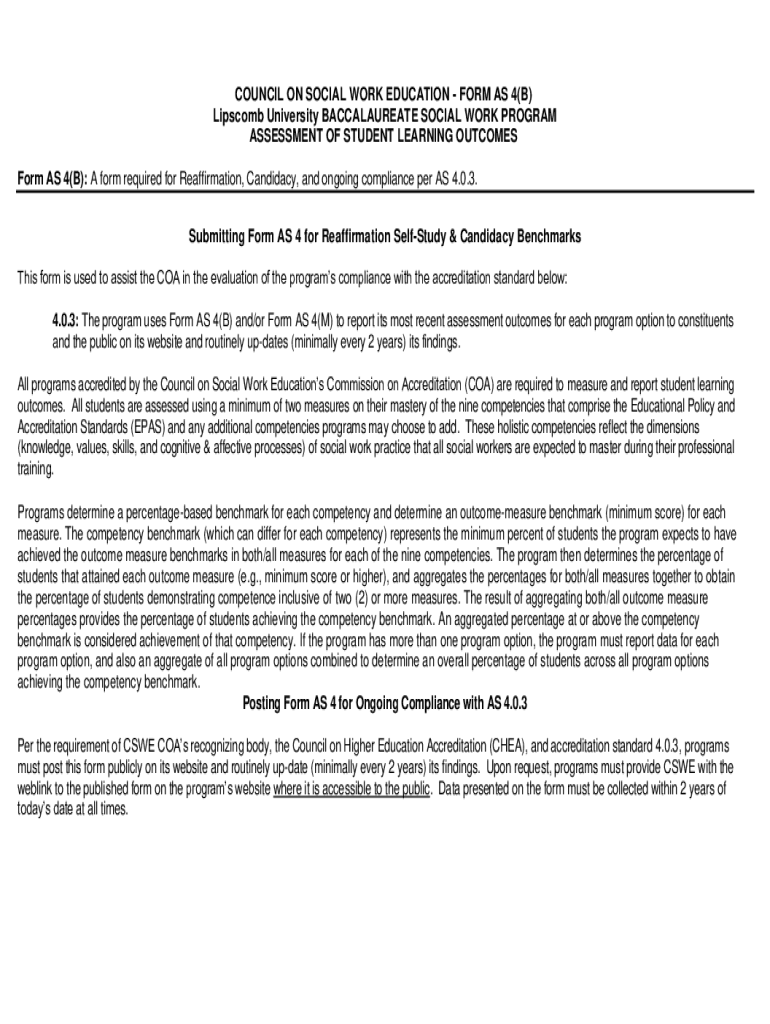 COUNCIL ON SOCIAL WORK EDUCATION - FORM AS 4(B)
Lipscomb University BACCALAUREATE SOCIAL WORK PROGRAM
ASSESSMENT OF STUDENT LEARNING OUTCOMES

Form AS 4(B): A form required for Reaffirmation, Candidacy, and ongoing compliance per AS 4.0.3.

Submitting Form AS 4 for Reaffirmation Self-Study & Candidacy Benchmarks

This form is used to assist the COA in the evaluation of the program's compliance with the accreditation standard below:

4.0.3: The program uses Form AS 4(B) and/or Form AS 4(M) to report its most recent assessment outcomes for each program option to constituents and the public on its website and routinely up-dates (minimally every 2 years) its findings.

All programs accredited by the Council on Social Work Education's Commission on Accreditation (COA) are required to measure and report student learning outcomes. All students are assessed using a minimum of two measures on their mastery of the nine competencies that comprise the Educational Policy and Accreditation Standards (EPAS) and any additional competencies programs may choose to add. These holistic competencies reflect the dimensions (knowledge, values, skills, and cognitive & affective processes) of social work practice that all social workers are expected to master during their professional training.

Programs determine a percentage-based benchmark for each competency and determine an outcome-measure benchmark (minimum score) for each measure. The competency benchmark (which can differ for each competency) represents the minimum percent of students the program expects to have achieved the outcome measure benchmarks in both/all measures for each of the nine competencies. The program then determines the percentage of students that attained each outcome measure (e.g., minimum score or higher), and aggregates the percentages for both/all measures together to obtain the percentage of students demonstrating competence inclusive of two (2) or more measures. The result of aggregating both/all outcome measure percentages provides the percentage of students achieving the competency benchmark. An aggregated percentage at or above the competency benchmark is considered achievement of that competency. If the program has more than one program option, the program must report data for each program option, and also an aggregate of all program options combined to determine an overall percentage of students across all program options achieving the competency benchmark.

Posting Form AS 4 for Ongoing Compliance with AS 4.0.3

Per the requirement of CSWE COA's recognizing body, the Council on Higher Education Accreditation (CHEA), and accreditation standard 4.0.3, programs must post this form publicly on its website and routinely up-date (minimally every 2 years) its findings. Upon request, programs must provide CSWE with the weblink to the published form on the program's website where it is accessible to the public. Data presented on the form must be collected within 2 years of today's date at all times.